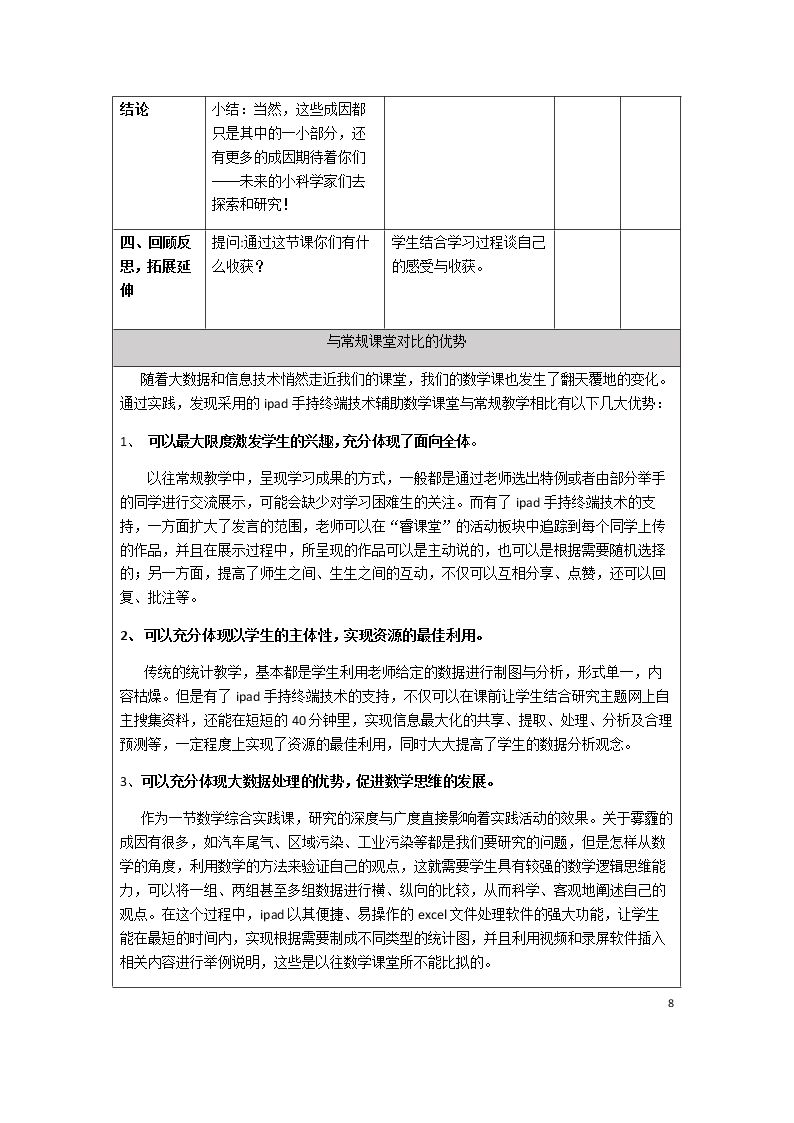 | 结论 | 小结：当然，这些成因都只是其中的一小部分，还有更多的成因期待着你们——未来的小科学家们去探索和研究！ |  |  |  |
|---|---|---|---|---|
| 四、回顾反思，拓展延伸 | 提问:通过这节课你们有什么收获？ | 学生结合学习过程谈自己的感受与收获。 |  |  |

与常规课堂对比的优势

随着大数据和信息技术悄然走近我们的课堂，我们的数学课也发生了翻天覆地的变化。通过实践，发现采用的ipad手持终端技术辅助数学课堂与常规教学相比有以下几大优势：

1、 可以最大限度激发学生的兴趣，充分体现了面向全体。

以往常规教学中，呈现学习成果的方式，一般都是通过老师选出特例或者由部分举手的同学进行交流展示，可能会缺少对学习困难生的关注。而有了ipad手持终端技术的支持，一方面扩大了发言的范围，老师可以在“睿课堂”的活动板块中追踪到每个同学上传的作品，并且在展示过程中，所呈现的作品可以是主动说的，也可以是根据需要随机选择的；另一方面，提高了师生之间、生生之间的互动，不仅可以互相分享、点赞，还可以回复、批注等。

2、可以充分体现以学生的主体性，实现资源的最佳利用。

传统的统计教学，基本都是学生利用老师给定的数据进行制图与分析，形式单一，内容枯燥。但是有了ipad手持终端技术的支持，不仅可以在课前让学生结合研究主题网上自主搜集资料，还能在短短的40分钟里，实现信息最大化的共享、提取、处理、分析及合理预测等，一定程度上实现了资源的最佳利用，同时大大提高了学生的数据分析观念。

3、可以充分体现大数据处理的优势，促进数学思维的发展。

作为一节数学综合实践课，研究的深度与广度直接影响着实践活动的效果。关于雾霾的成因有很多，如汽车尾气、区域污染、工业污染等都是我们要研究的问题，但是怎样从数学的角度，利用数学的方法来验证自己的观点，这就需要学生具有较强的数学逻辑思维能力，可以将一组、两组甚至多组数据进行横、纵向的比较，从而科学、客观地阐述自己的观点。在这个过程中，ipad以其便捷、易操作的excel文件处理软件的强大功能，让学生能在最短的时间内，实现根据需要制成不同类型的统计图，并且利用视频和录屏软件插入相关内容进行举例说明，这些是以往数学课堂所不能比拟的。

8